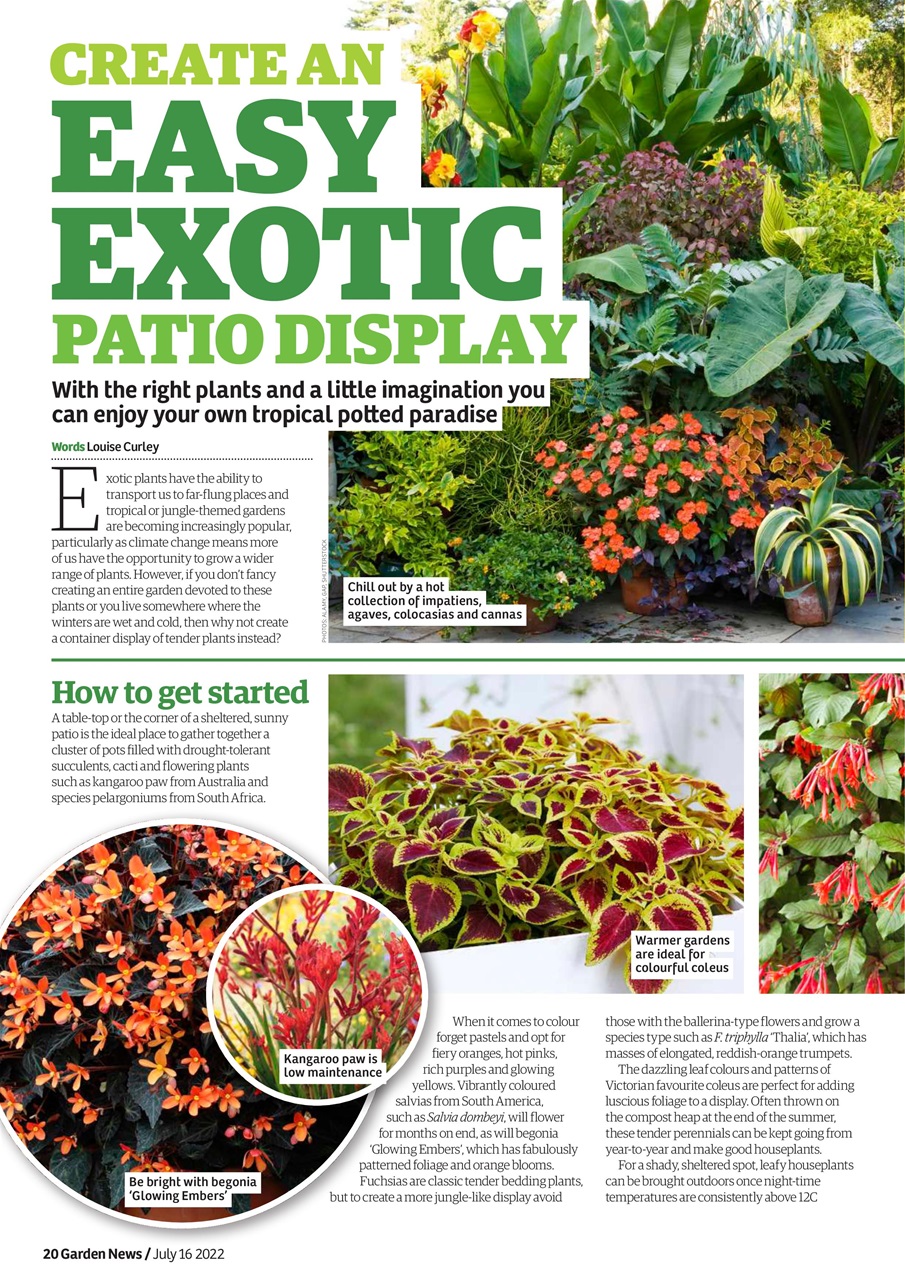 CREATE AN EASY EXOTIC PATIO DISPLAY

With the right plants and a little imagination you can enjoy your own tropical potted paradise

Words Louise Curley

Exotic plants have the ability to transport us to far-flung places and tropical or jungle-themed gardens are becoming increasingly popular, particularly as climate change means more of us have the opportunity to grow a wider range of plants. However, if you don't fancy creating an entire garden devoted to these plants or you live somewhere where the winters are wet and cold, then why not create a container display of tender plants instead?

PHOTOS: ALAMY, GAP, SHUTTERSTOCK

Chill out by a hot collection of impatiens, agaves, colocasias and cannas

How to get started

A table-top or the corner of a sheltered, sunny patio is the ideal place to gather together a cluster of pots filled with drought-tolerant succulents, cacti and flowering plants such as kangaroo paw from Australia and species pelargoniums from South Africa.

Warmer gardens are ideal for colourful coleus

Kangaroo paw is low maintenance

Be bright with begonia 'Glowing Embers'

When it comes to colour forget pastels and opt for fiery oranges, hot pinks, rich purples and glowing yellows. Vibrantly coloured salvias from South America, such as Salvia dombeyi, will flower for months on end, as will begonia 'Glowing Embers', which has fabulously patterned foliage and orange blooms. Fuchsias are classic tender bedding plants, but to create a more jungle-like display avoid those with the ballerina-type flowers and grow a species type such as F. triphylla 'Thalia', which has masses of elongated, reddish-orange trumpets.

The dazzling leaf colours and patterns of Victorian favourite coleus are perfect for adding luscious foliage to a display. Often thrown on the compost heap at the end of the summer, these tender perennials can be kept going from year-to-year and make good houseplants.

For a shady, sheltered spot, leafy houseplants can be brought outdoors once night-time temperatures are consistently above 12C

20 Garden News / July 16 2022